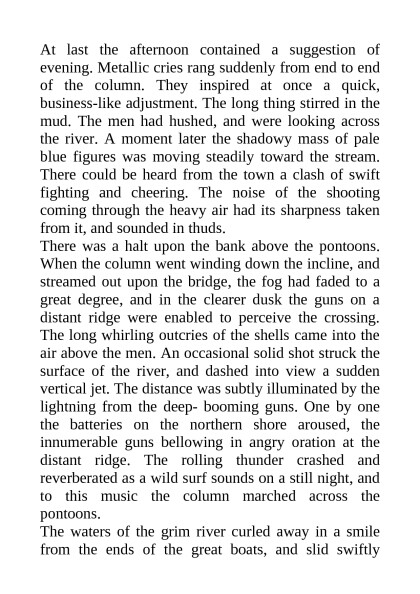 At last the afternoon contained a suggestion of evening. Metallic cries rang suddenly from end to end of the column. They inspired at once a quick, business-like adjustment. The long thing stirred in the mud. The men had hushed, and were looking across the river. A moment later the shadowy mass of pale blue figures was moving steadily toward the stream. There could be heard from the town a clash of swift fighting and cheering. The noise of the shooting coming through the heavy air had its sharpness taken from it, and sounded in thuds.

There was a halt upon the bank above the pontoons. When the column went winding down the incline, and streamed out upon the bridge, the fog had faded to a great degree, and in the clearer dusk the guns on a distant ridge were enabled to perceive the crossing. The long whirling outcries of the shells came into the air above the men. An occasional solid shot struck the surface of the river, and dashed into view a sudden vertical jet. The distance was subtly illuminated by the lightning from the deep- booming guns. One by one the batteries on the northern shore aroused, the innumerable guns bellowing in angry oration at the distant ridge. The rolling thunder crashed and reverberated as a wild surf sounds on a still night, and to this music the column marched across the pontoons.

The waters of the grim river curled away in a smile from the ends of the great boats, and slid swiftly